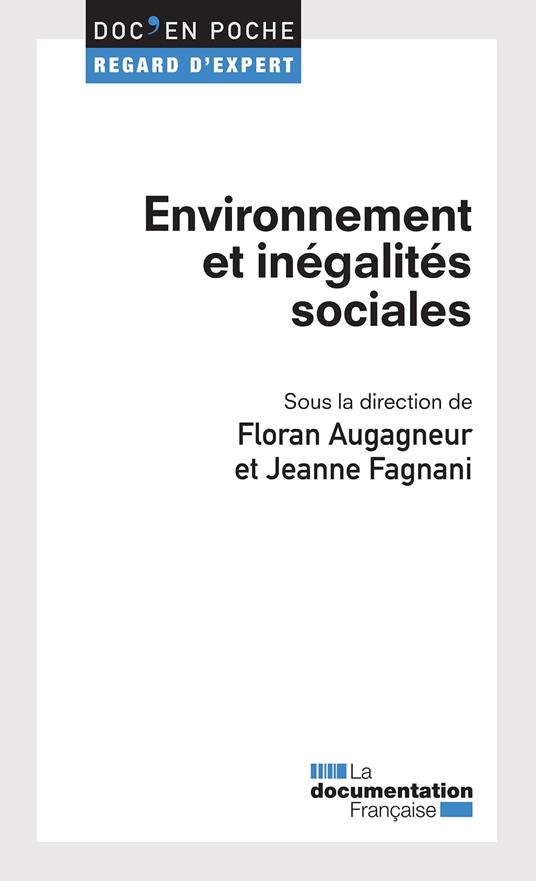 DOC'EN POCHE
REGARD D'EXPERT

Environnement et inégalités sociales

Sous la direction de
Floran Augagneur
et Jeanne Fagnani

La
documentation
Française